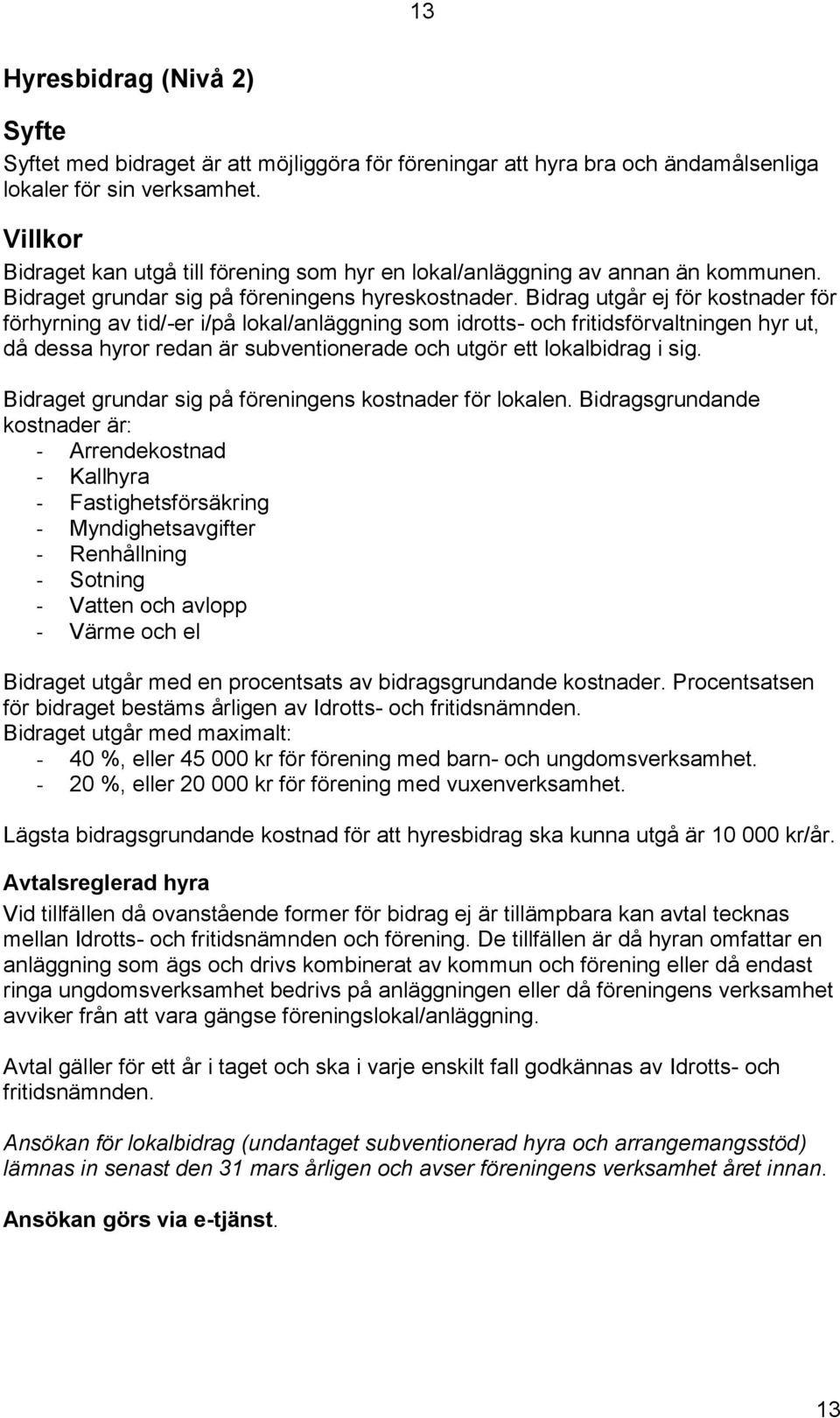 13

Hyresbidrag (Nivå 2)

Syfte

Syftet med bidraget är att möjliggöra för föreningar att hyra bra och ändamålsenliga lokaler för sin verksamhet.

Villkor

Bidraget kan utgå till förening som hyr en lokal/anläggning av annan än kommunen. Bidraget grundar sig på föreningens hyreskostnader. Bidrag utgår ej för kostnader för förhyrning av tid/-er i/på lokal/anläggning som idrotts- och fritidsförvaltningen hyr ut, då dessa hyror redan är subventionerade och utgör ett lokalbidrag i sig.

Bidraget grundar sig på föreningens kostnader för lokalen. Bidragsgrundande kostnader är:
- Arrendekostnad
- Kallhyra
- Fastighetsförsäkring
- Myndighetsavgifter
- Renhållning
- Sotning
- Vatten och avlopp
- Värme och el

Bidraget utgår med en procentsats av bidragsgrundande kostnader. Procentsatsen för bidraget bestäms årligen av Idrotts- och fritidsnämnden.
Bidraget utgår med maximalt:
- 40 %, eller 45 000 kr för förening med barn- och ungdomsverksamhet.
- 20 %, eller 20 000 kr för förening med vuxenverksamhet.

Lägsta bidragsgrundande kostnad för att hyresbidrag ska kunna utgå är 10 000 kr/år.

Avtalsreglerad hyra

Vid tillfällen då ovanstående former för bidrag ej är tillämpbara kan avtal tecknas mellan Idrotts- och fritidsnämnden och förening. De tillfällen är då hyran omfattar en anläggning som ägs och drivs kombinerat av kommun och förening eller då endast ringa ungdomsverksamhet bedrivs på anläggningen eller då föreningens verksamhet avviker från att vara gängse föreningslokal/anläggning.

Avtal gäller för ett år i taget och ska i varje enskilt fall godkännas av Idrotts- och fritidsnämnden.

Ansökan för lokalbidrag (undantaget subventionerad hyra och arrangemangsstöd) lämnas in senast den 31 mars årligen och avser föreningens verksamhet året innan.

Ansökan görs via e-tjänst.

13